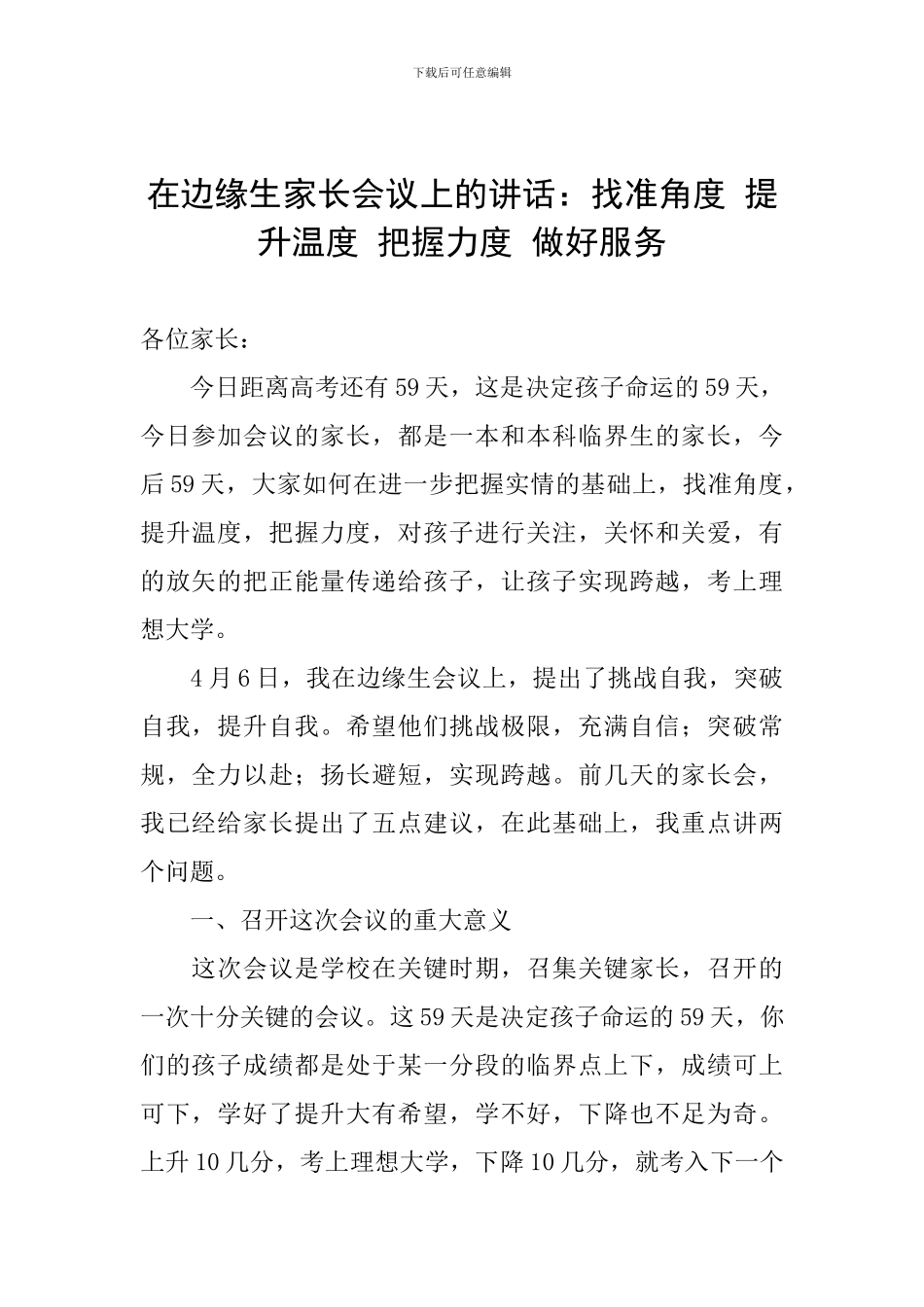 下载后可任意编辑

在边缘生家长会议上的讲话：找准角度 提升温度 把握力度 做好服务

各位家长：

今日距离高考还有59天，这是决定孩子命运的59天，今日参加会议的家长，都是一本和本科临界生的家长，今后59天，大家如何在进一步把握实情的基础上，找准角度，提升温度，把握力度，对孩子进行关注，关怀和关爱，有的放矢的把正能量传递给孩子，让孩子实现跨越，考上理想大学。

4月6日，我在边缘生会议上，提出了挑战自我，突破自我，提升自我。希望他们挑战极限，充满自信；突破常规，全力以赴；扬长避短，实现跨越。前几天的家长会，我已经给家长提出了五点建议，在此基础上，我重点讲两个问题。

一、召开这次会议的重大意义

这次会议是学校在关键时期，召集关键家长，召开的一次十分关键的会议。这59天是决定孩子命运的59天，你们的孩子成绩都是处于某一分段的临界点上下，成绩可上可下，学好了提升大有希望，学不好，下降也不足为奇。上升10几分，考上理想大学，下降10几分，就考入下一个